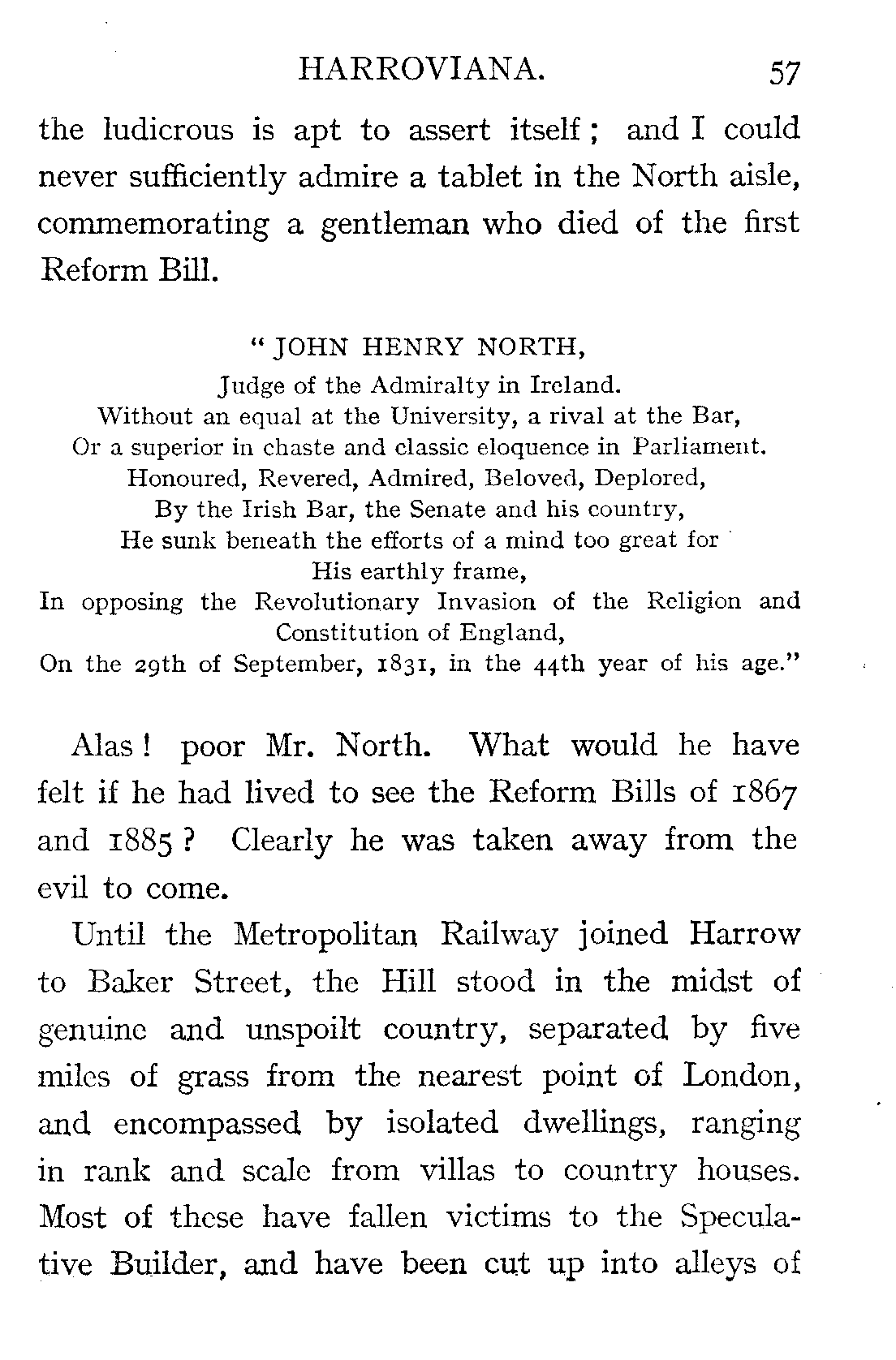 HARROVIANA. 57

the ludicrous is apt to assert itself; and I could never sufficiently admire a tablet in the North aisle, commemorating a gentleman who died of the first Reform Bill.

"JOHN HENRY NORTH,
Judge of the Admiralty in Ireland.
Without an equal at the University, a rival at the Bar,
Or a superior in chaste and classic eloquence in Parliament.
Honoured, Revered, Admired, Beloved, Deplored,
By the Irish Bar, the Senate and his country,
He sunk beneath the efforts of a mind too great for
His earthly frame,
In opposing the Revolutionary Invasion of the Religion and Constitution of England,
On the 29th of September, 1831, in the 44th year of his age."

Alas! poor Mr. North. What would he have felt if he had lived to see the Reform Bills of 1867 and 1885? Clearly he was taken away from the evil to come.

Until the Metropolitan Railway joined Harrow to Baker Street, the Hill stood in the midst of genuine and unspoilt country, separated by five miles of grass from the nearest point of London, and encompassed by isolated dwellings, ranging in rank and scale from villas to country houses. Most of these have fallen victims to the Speculative Builder, and have been cut up into alleys of